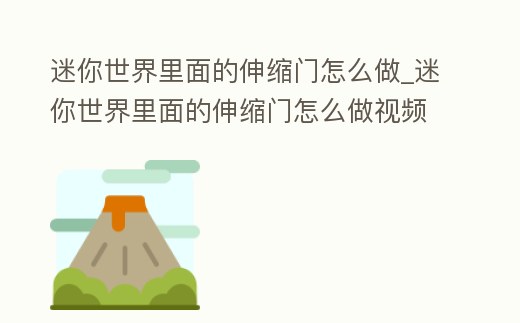 迷你世界里面的伸缩门怎么做_迷你世界里面的伸缩门怎么做视频